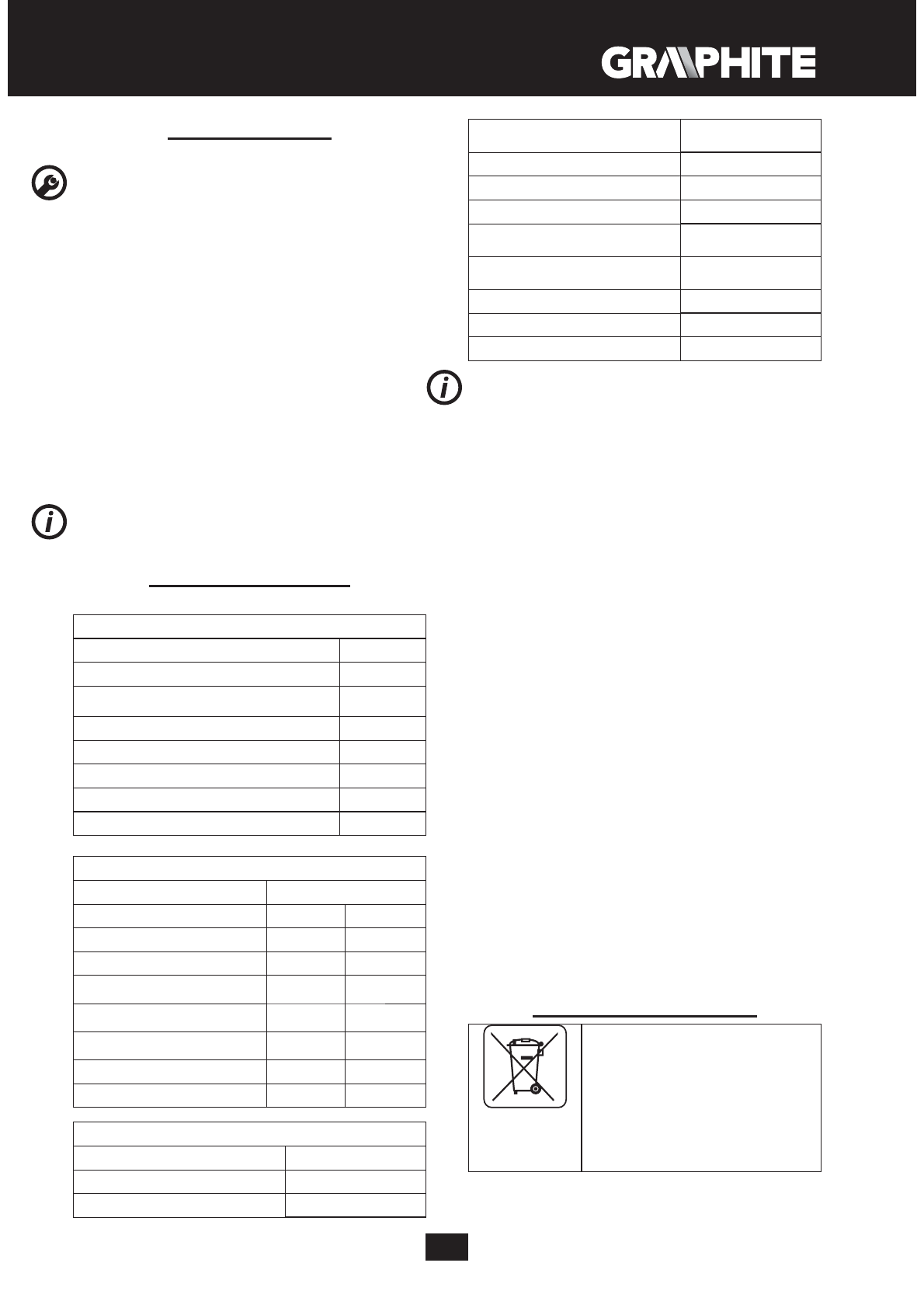 GRAPHITE